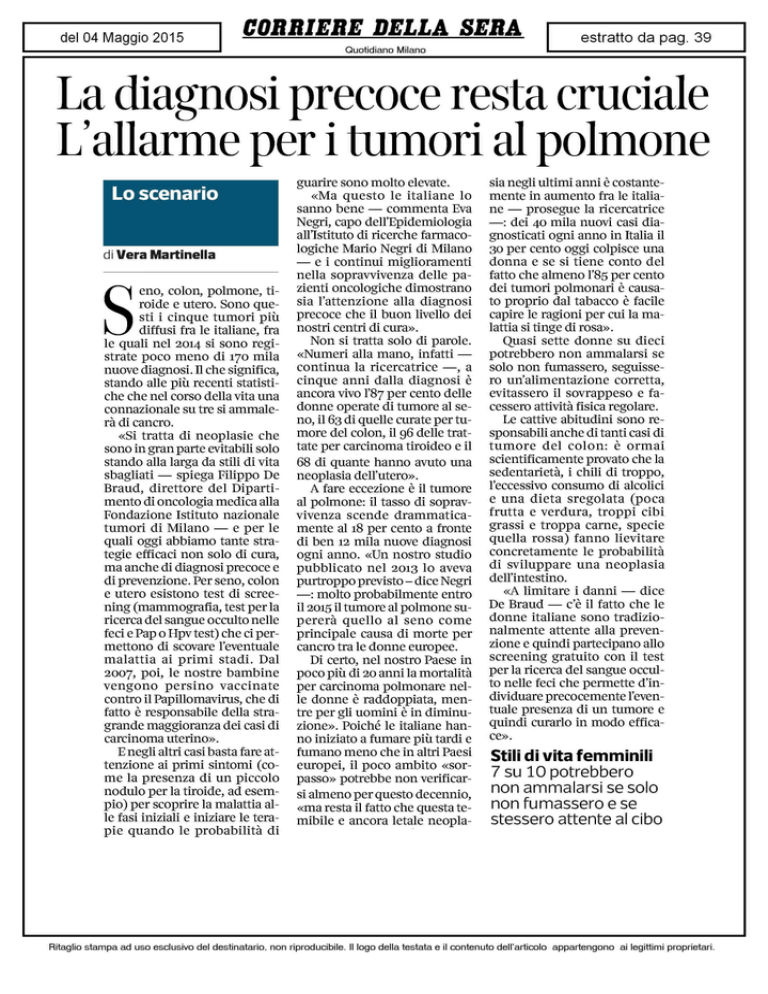 del 04 Maggio 2015

CORRIERE DELLA SERA

Quotidiano Milano

estratto da pag. 39

La diagnosi precoce resta cruciale L'allarme per i tumori al polmone

Lo scenario

di Vera Martinella

Seno, colon, polmone, tiroide e utero. Sono questi i cinque tumori più diffusi fra le italiane, fra le quali nel 2014 si sono registrate poco meno di 170 mila nuove diagnosi. Il che significa, stando alle più recenti statistiche che nel corso della vita una connazionale su tre si ammalerà di cancro.

«Si tratta di neoplasie che sono in gran parte evitabili solo stando alla larga da stili di vita sbagliati — spiega Filippo De Braud, direttore del Dipartimento di oncologia medica alla Fondazione Istituto nazionale tumori di Milano — e per le quali oggi abbiamo tante strategie efficaci non solo di cura, ma anche di diagnosi precoce e di prevenzione. Per seno, colon e utero esistono test di screening (mammografia, test per la ricerca del sangue occulto nelle feci e Pap o Hpv test) che ci permettono di scovare l'eventuale malattia ai primi stadi. Dal 2007, poi, le nostre bambine vengono persino vaccinate contro il Papillomavirus, che di fatto è responsabile della stragrande maggioranza dei casi di carcinoma uterino».

E negli altri casi basta fare attenzione ai primi sintomi (come la presenza di un piccolo nodulo per la tiroide, ad esempio) per scoprire la malattia alle fasi iniziali e iniziare le terapie quando le probabilità di guarire sono molto elevate.

«Ma questo le italiane lo sanno bene — commenta Eva Negri, capo dell'Epidemiologia all'Istituto di ricerche farmacologiche Mario Negri di Milano — e i continui miglioramenti nella sopravvivenza delle pazienti oncologiche dimostrano sia l'attenzione alla diagnosi precoce che il buon livello dei nostri centri di cura».

Non si tratta solo di parole. «Numeri alla mano, infatti — continua la ricercatrice —, a cinque anni dalla diagnosi è ancora vivo l'87 per cento delle donne operate di tumore al seno, il 63 di quelle curate per tumore del colon, il 96 delle trattate per carcinoma tiroideo e il 68 di quante hanno avuto una neoplasia dell'utero».

A fare eccezione è il tumore al polmone: il tasso di sopravvivenza scende drammaticamente al 18 per cento a fronte di ben 12 mila nuove diagnosi ogni anno. «Un nostro studio pubblicato nel 2013 lo aveva purtroppo previsto – dice Negri —: molto probabilmente entro il 2015 il tumore al polmone supererà quello al seno come principale causa di morte per cancro tra le donne europee.

Di certo, nel nostro Paese in poco più di 20 anni la mortalità per carcinoma polmonare nelle donne è raddoppiata, mentre per gli uomini è in diminuzione». Poiché le italiane hanno iniziato a fumare più tardi e fumano meno che in altri Paesi europei, il poco ambito «sorpasso» potrebbe non verificarsi almeno per questo decennio, «ma resta il fatto che questa temibile e ancora letale neoplasia negli ultimi anni è costantemente in aumento fra le italiane — prosegue la ricercatrice —: dei 40 mila nuovi casi diagnosticati ogni anno in Italia il 30 per cento oggi colpisce una donna e se si tiene conto del fatto che almeno l'85 per cento dei tumori polmonari è causato proprio dal tabacco è facile capire le ragioni per cui la malattia si tinge di rosa».

Quasi sette donne su dieci potrebbero non ammalarsi se solo non fumassero, seguissero un'alimentazione corretta, evitassero il sovrappeso e facessero attività fisica regolare.

Le cattive abitudini sono responsabili anche di tanti casi di tumore del colon: è ormai scientificamente provato che la sedentarietà, i chili di troppo, l'eccessivo consumo di alcolici e una dieta sregolata (poca frutta e verdura, troppi cibi grassi e troppa carne, specie quella rossa) fanno lievitare concretamente le probabilità di sviluppare una neoplasia dell'intestino.

«A limitare i danni — dice De Braud — c'è il fatto che le donne italiane sono tradizionalmente attente alla prevenzione e quindi partecipano allo screening gratuito con il test per la ricerca del sangue occulto nelle feci che permette d'individuare precocemente l'eventuale presenza di un tumore e quindi curarlo in modo efficace».

Stili di vita femminili
7 su 10 potrebbero non ammalarsi se solo non fumassero e se stessero attente al cibo

Ritaglio stampa ad uso esclusivo del destinatario, non riproducibile. Il logo della testata e il contenuto dell'articolo appartengono ai legittimi proprietari.